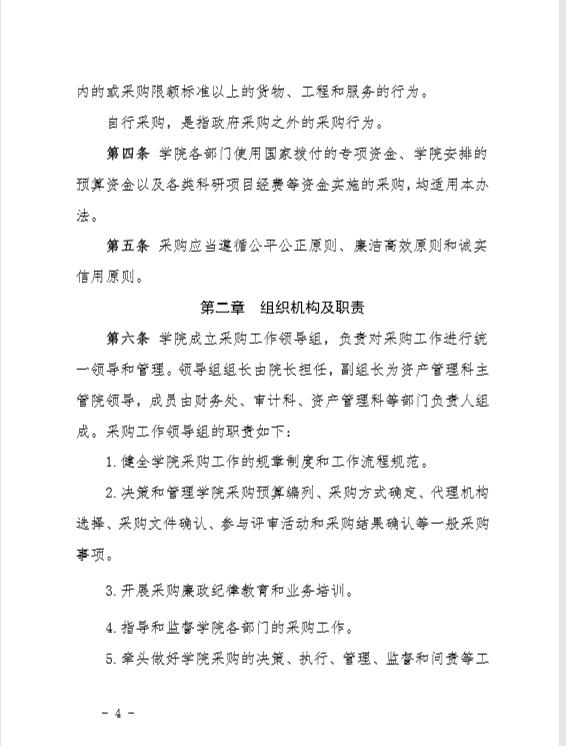 内的或采购限额标准以上的货物、工程和服务的行为。

自行采购，是指政府采购之外的采购行为。

第四条 学院各部门使用国家拨付的专项资金、学院安排的预算资金以及各类科研项目经费等资金实施的采购，均适用本办法。

第五条 采购应当遵循公平公正原则、廉洁高效原则和诚实信用原则。

第二章 组织机构及职责

第六条 学院成立采购工作领导组，负责对采购工作进行统一领导和管理。领导组组长由院长担任，副组长为资产管理科主管院领导，成员由财务处、审计科、资产管理科等部门负责人组成。采购工作领导组的职责如下：

1. 健全学院采购工作的规章制度和工作流程规范。

2. 决策和管理学院采购预算编列、采购方式确定、代理机构选择、采购文件确认、参与评审活动和采购结果确认等一般采购事项。

3. 开展采购廉政纪律教育和业务培训。

4. 指导和监督学院各部门的采购工作。

5. 牵头做好学院采购的决策、执行、管理、监督和问责等工

- 4 -